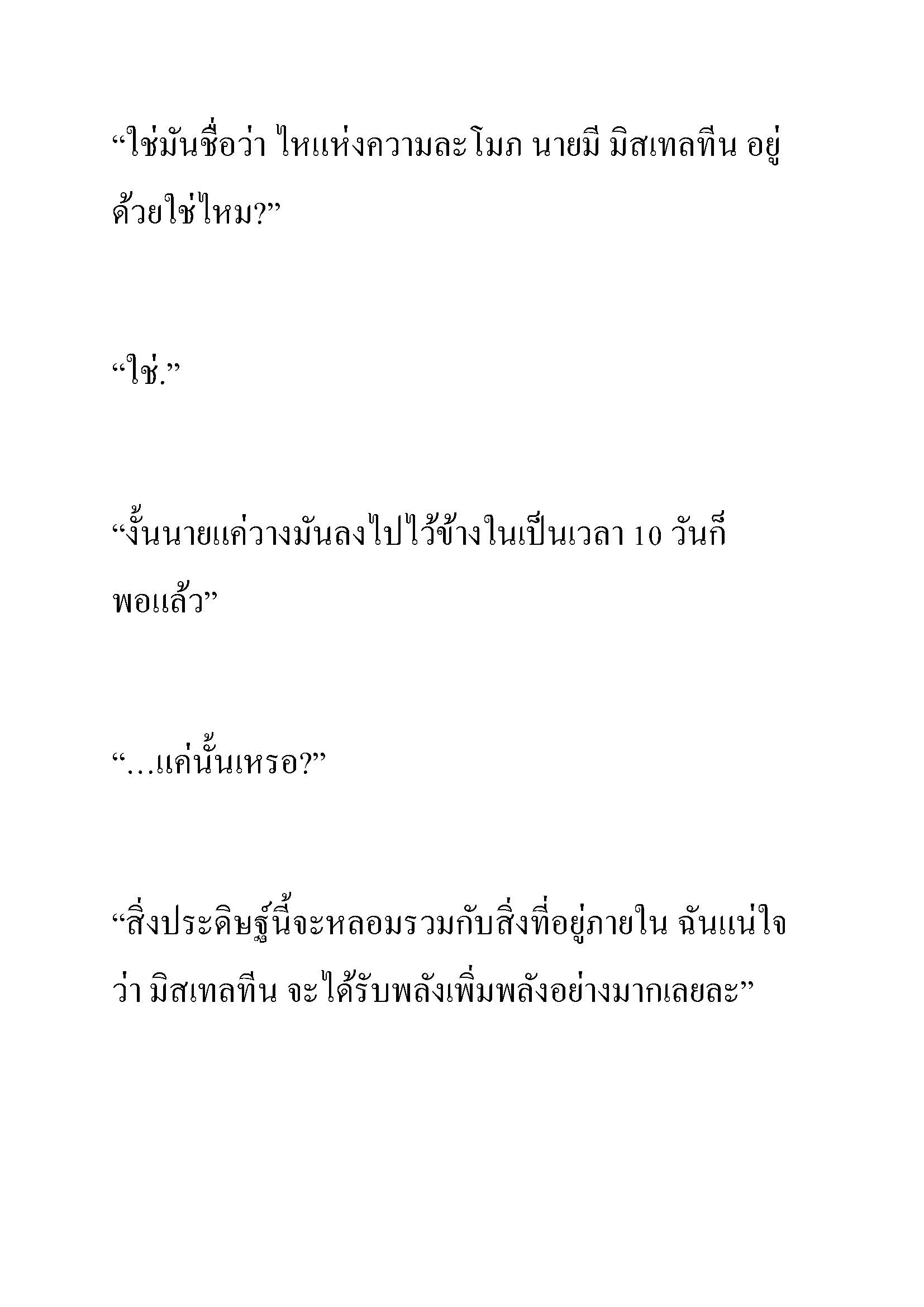 “ใช่มันชื่อว่า ไหแห่งความละโมภ นายมี มิสเทลทีน อยู่ด้วยใช่ไหม?”

“ใช่.”

“งั้นนายแค่วางมันลงไปไว้ข้างในเป็นเวลา 10 วันก็พอแล้ว”

“…แค่นั้นเหรอ?”

“สิ่งประดิษฐ์นี้จะหลอมรวมกับสิ่งที่อยู่ภายใน ฉันแน่ใจว่า มิสเทลทีน จะได้รับพลังเพิ่มพลังอย่างมากเลยละ”